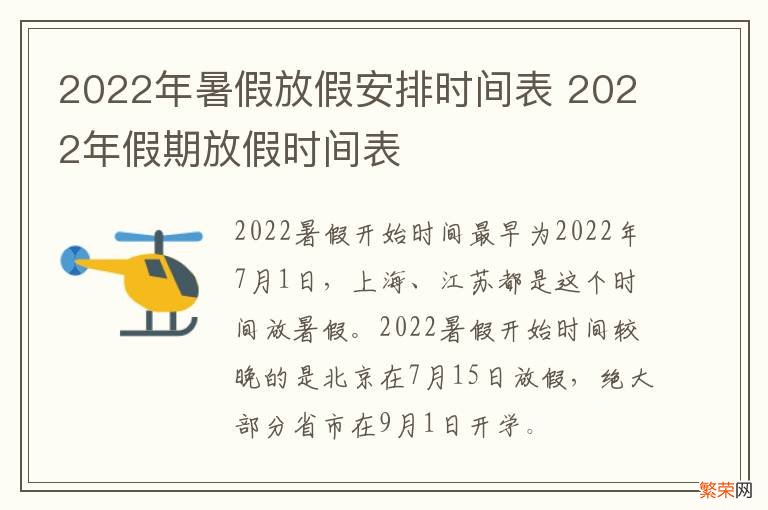 2022年暑假放假安排时间表 2022年假期放假时间表

2022暑假开始时间最早为2022年7月1日，上海、江苏都是这个时间放暑假。2022暑假开始时间较晚的是北京在7月15日放假，绝大部分省市在9月1日开学。

繁荣网